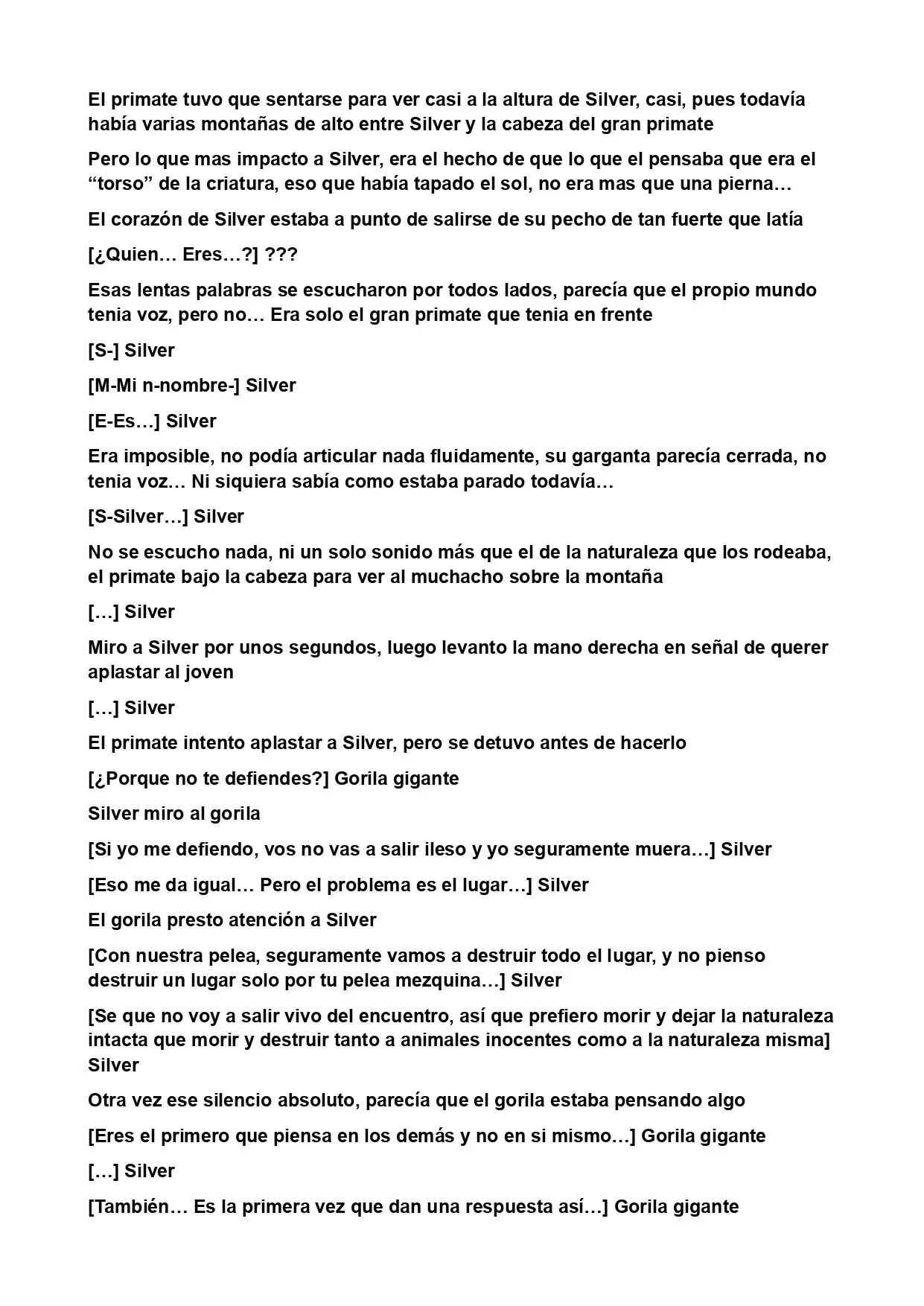 El primate tuvo que sentarse para ver casi a la altura de Silver, casi, pues todavía había varias montañas de alto entre Silver y la cabeza del gran primate

Pero lo que mas impacto a Silver, era el hecho de que lo que el pensaba que era el "torso" de la criatura, eso que había tapado el sol, no era mas que una pierna…

El corazón de Silver estaba a punto de salirse de su pecho de tan fuerte que latía

[¿Quien… Eres…?] ???

Esas lentas palabras se escucharon por todos lados, parecía que el propio mundo tenia voz, pero no… Era solo el gran primate que tenia en frente

[S-] Silver

[M-Mi n-nombre-] Silver

[E-Es…] Silver

Era imposible, no podía articular nada fluidamente, su garganta parecía cerrada, no tenia voz… Ni siquiera sabía como estaba parado todavía…

[S-Silver…] Silver

No se escucho nada, ni un solo sonido más que el de la naturaleza que los rodeaba, el primate bajo la cabeza para ver al muchacho sobre la montaña

[…] Silver

Miro a Silver por unos segundos, luego levanto la mano derecha en señal de querer aplastar al joven

[…] Silver

El primate intento aplastar a Silver, pero se detuvo antes de hacerlo

[¿Porque no te defiendes?] Gorila gigante

Silver miro al gorila

[Si yo me defiendo, vos no vas a salir ileso y yo seguramente muera…] Silver

[Eso me da igual… Pero el problema es el lugar…] Silver

El gorila presto atención a Silver

[Con nuestra pelea, seguramente vamos a destruir todo el lugar, y no pienso destruir un lugar solo por tu pelea mezquina…] Silver

[Se que no voy a salir vivo del encuentro, así que prefiero morir y dejar la naturaleza intacta que morir y destruir tanto a animales inocentes como a la naturaleza misma] Silver

Otra vez ese silencio absoluto, parecía que el gorila estaba pensando algo

[Eres el primero que piensa en los demás y no en si mismo…] Gorila gigante

[…] Silver

[También… Es la primera vez que dan una respuesta así…] Gorila gigante